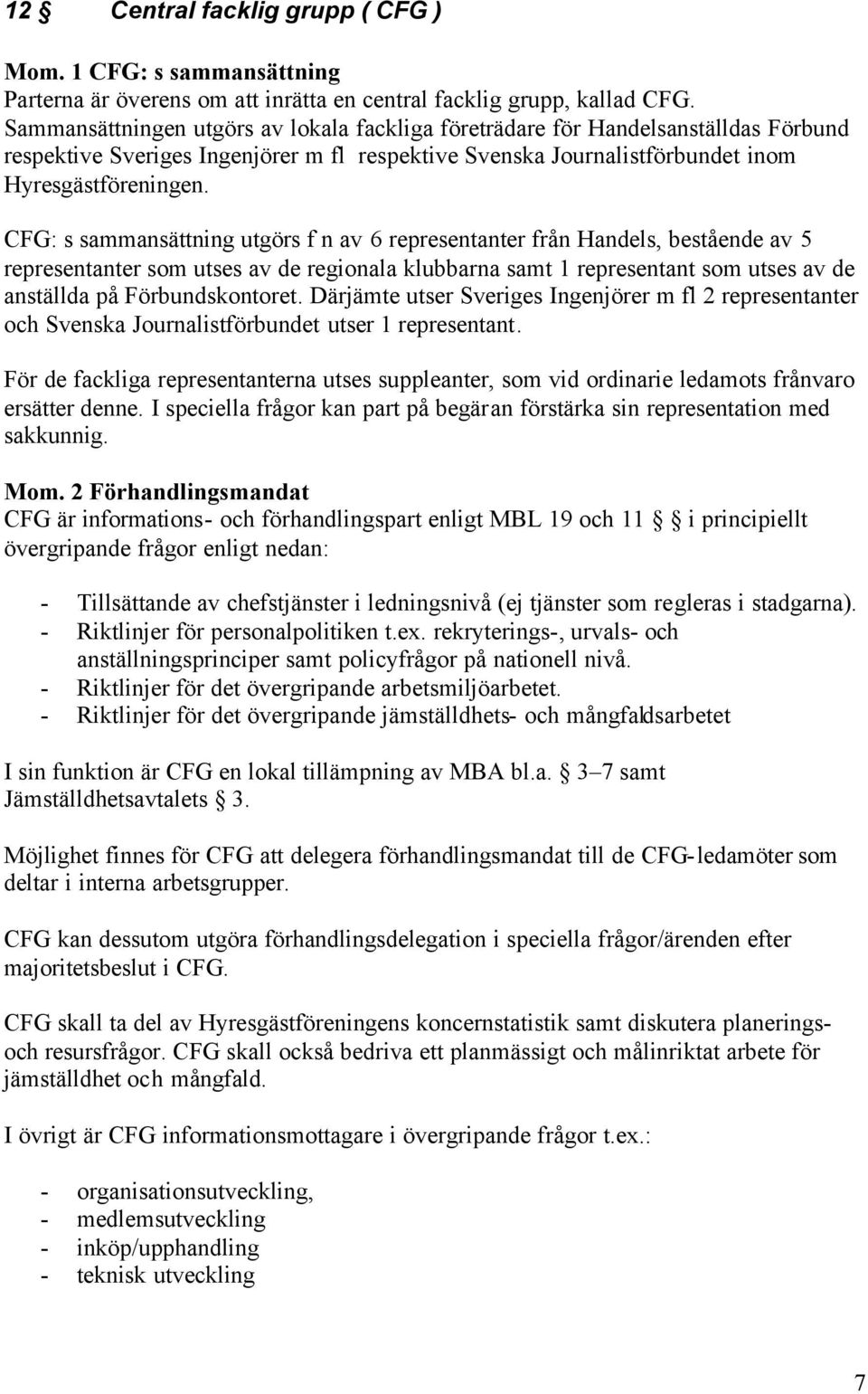 12 § Central facklig grupp ( CFG )

Mom. 1 CFG: s sammansättning
Parterna är överens om att inrätta en central facklig grupp, kallad CFG. Sammansättningen utgörs av lokala fackliga företrädare för Handelsanställdas Förbund respektive Sveriges Ingenjörer m fl respektive Svenska Journalistförbundet inom Hyresgästföreningen.

CFG: s sammansättning utgörs f n av 6 representanter från Handels, bestående av 5 representanter som utses av de regionala klubbarna samt 1 representant som utses av de anställda på Förbundskontoret. Därjämte utser Sveriges Ingenjörer m fl 2 representanter och Svenska Journalistförbundet utser 1 representant.

För de fackliga representanterna utses suppleanter, som vid ordinarie ledamots frånvaro ersätter denne. I speciella frågor kan part på begäran förstärka sin representation med sakkunnig.

Mom. 2 Förhandlingsmandat
CFG är informations- och förhandlingspart enligt MBL 19 och 11 § i principiellt övergripande frågor enligt nedan:

- Tillsättande av chefstjänster i ledningsnivå (ej tjänster som regleras i stadgarna).
- Riktlinjer för personalpolitiken t.ex. rekryterings-, urvals- och anställningsprinciper samt policyfrågor på nationell nivå.
- Riktlinjer för det övergripande arbetsmiljöarbetet.
- Riktlinjer för det övergripande jämställdhets- och mångfaldsarbetet

I sin funktion är CFG en lokal tillämpning av MBA bl.a. § 3–7 samt Jämställdhetsavtalets § 3.

Möjlighet finnes för CFG att delegera förhandlingsmandat till de CFG-ledamöter som deltar i interna arbetsgrupper.

CFG kan dessutom utgöra förhandlingsdelegation i speciella frågor/ärenden efter majoritetsbeslut i CFG.

CFG skall ta del av Hyresgästföreningens koncernstatistik samt diskutera planerings- och resursfrågor. CFG skall också bedriva ett planmässigt och målinriktat arbete för jämställdhet och mångfald.

I övrigt är CFG informationsmottagare i övergripande frågor t.ex.:

- organisationsutveckling,
- medlemsutveckling
- inköp/upphandling
- teknisk utveckling

7